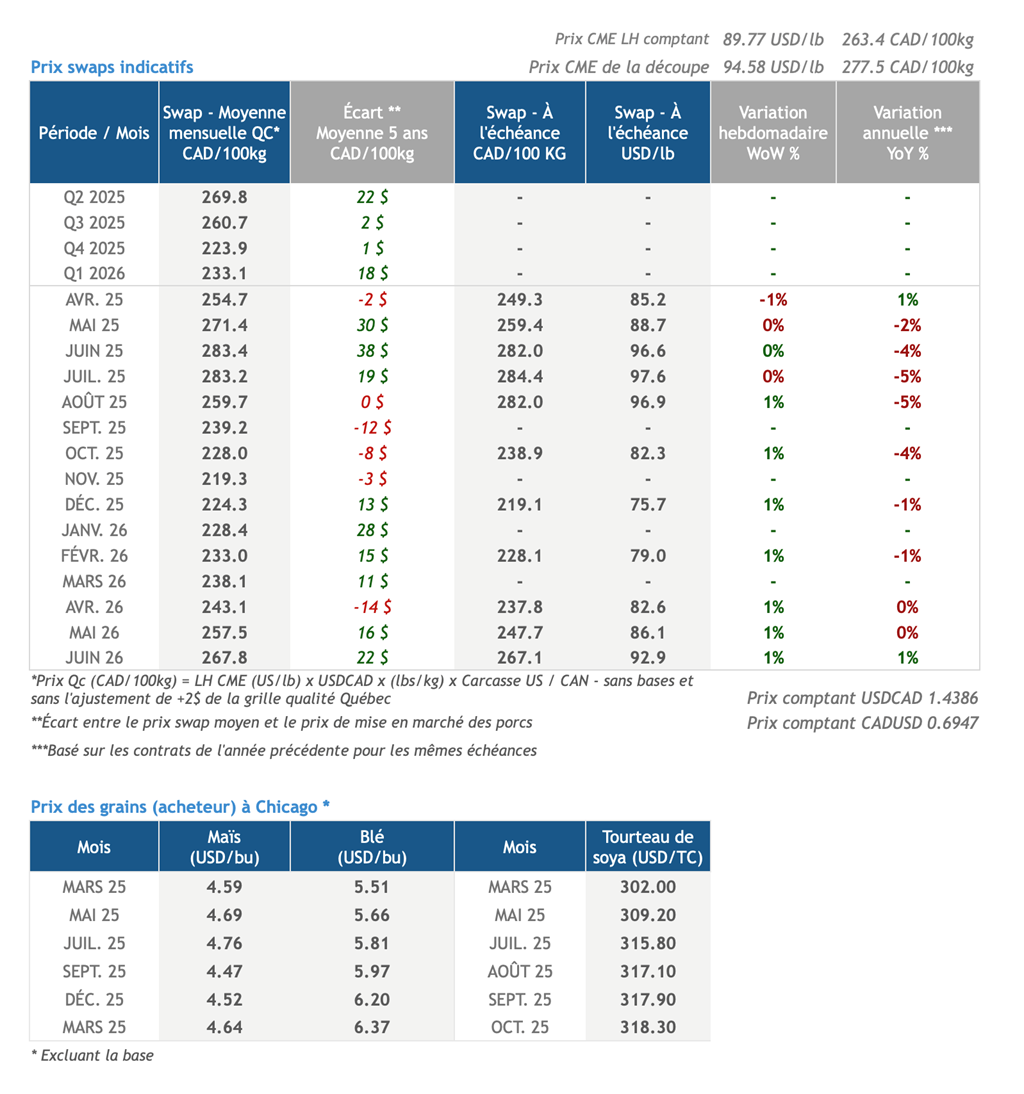 Prix CME LH comptant 89.77 USD/lb 263.4 CAD/100kg

Prix swaps indicatifs

Prix CME de la découpe 94.58 USD/lb 277.5 CAD/100kg

| Période / Mois | Swap - Moyenne mensuelle QC* CAD/100kg | Écart ** Moyenne 5 ans CAD/100kg | Swap - À l'échéance CAD/100 KG | Swap - À l'échéance USD/lb | Variation hebdomadaire WoW % | Variation annuelle *** YoY % |
|---|---|---|---|---|---|---|
| Q2 2025 | 269.8 | 22 $ | - | - | - | - |
| Q3 2025 | 260.7 | 2 $ | - | - | - | - |
| Q4 2025 | 223.9 | 1 $ | - | - | - | - |
| Q1 2026 | 233.1 | 18 $ | - | - | - | - |
| AVR. 25 | 254.7 | -2 $ | 249.3 | 85.2 | -1% | 1% |
| MAI 25 | 271.4 | 30 $ | 259.4 | 88.7 | 0% | -2% |
| JUIN 25 | 283.4 | 38 $ | 282.0 | 96.6 | 0% | -4% |
| JUIL. 25 | 283.2 | 19 $ | 284.4 | 97.6 | 0% | -5% |
| AOÛT 25 | 259.7 | 0 $ | 282.0 | 96.9 | 1% | -5% |
| SEPT. 25 | 239.2 | -12 $ | - | - | - | - |
| OCT. 25 | 228.0 | -8 $ | 238.9 | 82.3 | 1% | -4% |
| NOV. 25 | 219.3 | -3 $ | - | - | - | - |
| DÉC. 25 | 224.3 | 13 $ | 219.1 | 75.7 | 1% | -1% |
| JANV. 26 | 228.4 | 28 $ | - | - | - | - |
| FÉVR. 26 | 233.0 | 15 $ | 228.1 | 79.0 | 1% | -1% |
| MARS 26 | 238.1 | 11 $ | - | - | - | - |
| AVR. 26 | 243.1 | -14 $ | 237.8 | 82.6 | 1% | 0% |
| MAI 26 | 257.5 | 16 $ | 247.7 | 86.1 | 1% | 0% |
| JUIN 26 | 267.8 | 22 $ | 267.1 | 92.9 | 1% | 1% |

*Prix Qc (CAD/100kg) = LH CME (US/lb) x USDCAD x (lbs/kg) x Carcasse US / CAN - sans bases et sans l'ajustement de +2$ de la grille qualité Québec

**Écart entre le prix swap moyen et le prix de mise en marché des porcs

***Basé sur les contrats de l'année précédente pour les mêmes échéances

Prix comptant USDCAD 1.4386
Prix comptant CADUSD 0.6947

Prix des grains (acheteur) à Chicago *

| Mois | Maïs (USD/bu) | Blé (USD/bu) | Mois | Tourteau de soya (USD/TC) |
|---|---|---|---|---|
| MARS 25 | 4.59 | 5.51 | MARS 25 | 302.00 |
| MAI 25 | 4.69 | 5.66 | MAI 25 | 309.20 |
| JUIL. 25 | 4.76 | 5.81 | JUIL. 25 | 315.80 |
| SEPT. 25 | 4.47 | 5.97 | AOÛT 25 | 317.10 |
| DÉC. 25 | 4.52 | 6.20 | SEPT. 25 | 317.90 |
| MARS 25 | 4.64 | 6.37 | OCT. 25 | 318.30 |

* Excluant la base